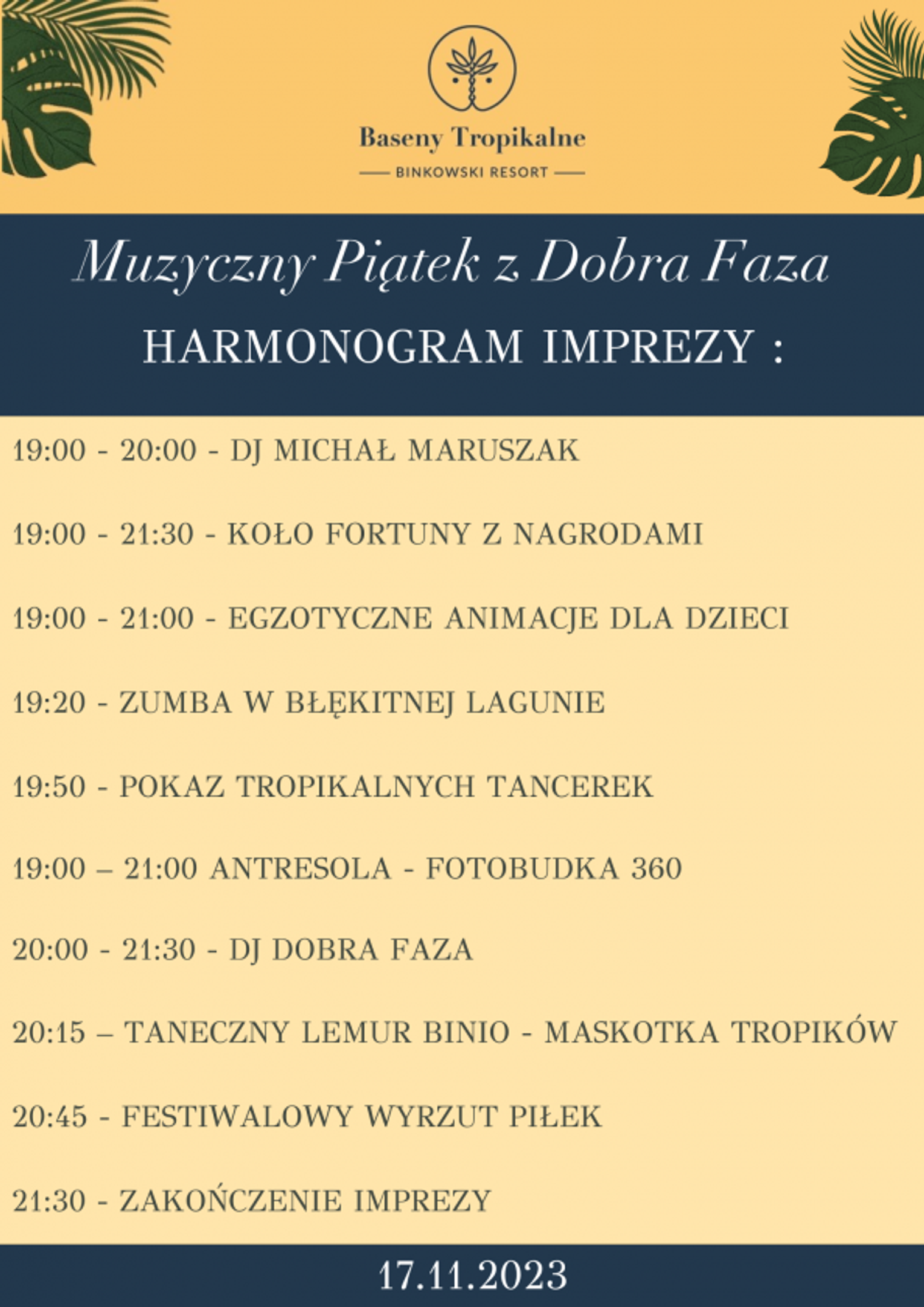 Baseny Tropikalne

BINKOWSKI RESORT

Muzyczny Piątek z Dobra Faza

HARMONOGRAM IMPREZY :

19:00 - 20:00 - DJ MICHAŁ MARUSZAK

19:00 - 21:30 - KOŁO FORTUNY Z NAGRODAMI

19:00 - 21:00 - EGZOTYCZNE ANIMACJE DLA DZIECI

19:20 - ZUMBA W BŁĘKITNEJ LAGUNIE

19:50 - POKAZ TROPIKALNYCH TANCEREK

19:00 – 21:00 ANTRESOLA - FOTOBUDKA 360

20:00 - 21:30 - DJ DOBRA FAZA

20:15 – TANECZNY LEMUR BINIO - MASKOTKA TROPIKÓW

20:45 - FESTIWALOWY WYRZUT PIŁEK

21:30 - ZAKOŃCZENIE IMPREZY

17.11.2023